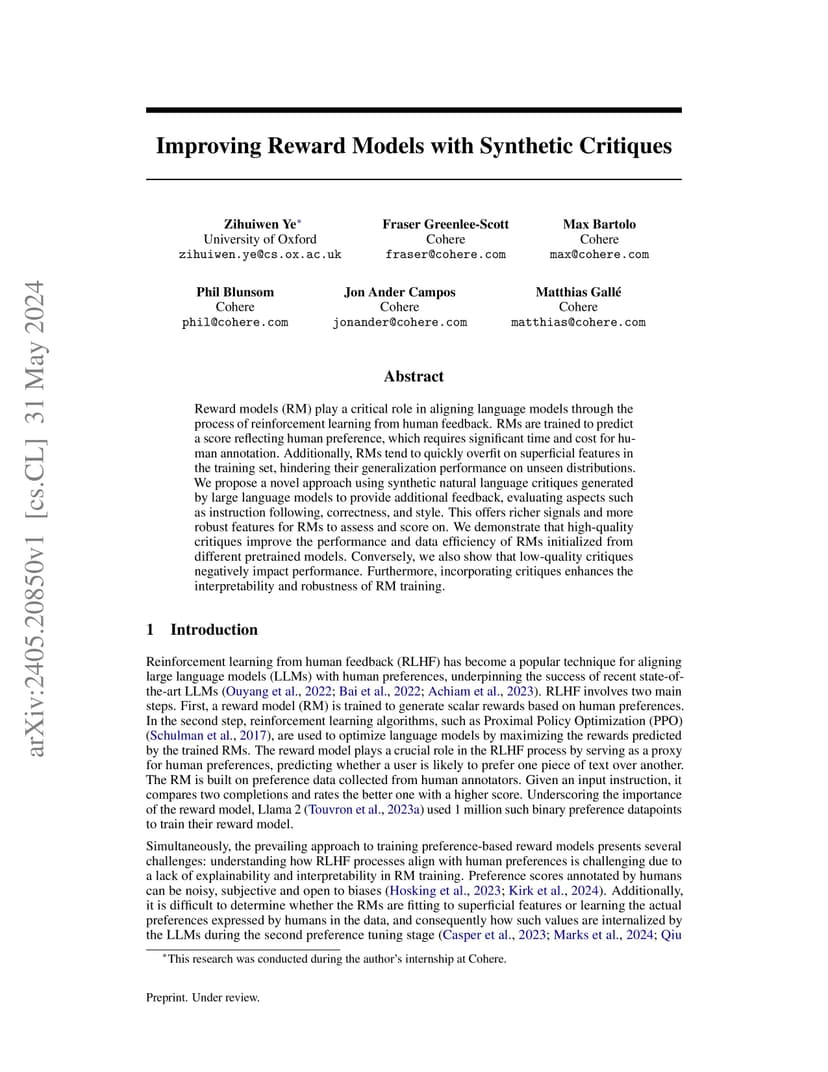 arXiv:2405.20850v1 [cs.CL] 31 May 2024

Improving Reward Models with Synthetic Critiques

Zihuiwen Ye*
University of Oxford
zihuiwen.ye@cs.ox.ac.uk

Fraser Greenlee-Scott
Cohere
fraser@cohere.com

Max Bartolo
Cohere
max@cohere.com

Phil Blunsom
Cohere
phil@cohere.com

Jon Ander Campos
Cohere
jonander@cohere.com

Matthias Gallé
Cohere
matthias@cohere.com

Abstract

Reward models (RM) play a critical role in aligning language models through the process of reinforcement learning from human feedback. RMs are trained to predict a score reflecting human preference, which requires significant time and cost for human annotation. Additionally, RMs tend to quickly overfit on superficial features in the training set, hindering their generalization performance on unseen distributions. We propose a novel approach using synthetic natural language critiques generated by large language models to provide additional feedback, evaluating aspects such as instruction following, correctness, and style. This offers richer signals and more robust features for RMs to assess and score on. We demonstrate that high-quality critiques improve the performance and data efficiency of RMs initialized from different pretrained models. Conversely, we also show that low-quality critiques negatively impact performance. Furthermore, incorporating critiques enhances the interpretability and robustness of RM training.

1 Introduction

Reinforcement learning from human feedback (RLHF) has become a popular technique for aligning large language models (LLMs) with human preferences, underpinning the success of recent state-of-the-art LLMs (Ouyang et al., 2022; Bai et al., 2022; Achiam et al., 2023). RLHF involves two main steps. First, a reward model (RM) is trained to generate scalar rewards based on human preferences. In the second step, reinforcement learning algorithms, such as Proximal Policy Optimization (PPO) (Schulman et al., 2017), are used to optimize language models by maximizing the rewards predicted by the trained RMs. The reward model plays a crucial role in the RLHF process by serving as a proxy for human preferences, predicting whether a user is likely to prefer one piece of text over another. The RM is built on preference data collected from human annotators. Given an input instruction, it compares two completions and rates the better one with a higher score. Underscoring the importance of the reward model, Llama 2 (Touvron et al., 2023a) used 1 million such binary preference datapoints to train their reward model.

Simultaneously, the prevailing approach to training preference-based reward models presents several challenges: understanding how RLHF processes align with human preferences is challenging due to a lack of explainability and interpretability in RM training. Preference scores annotated by humans can be noisy, subjective and open to biases (Hosking et al., 2023; Kirk et al., 2024). Additionally, it is difficult to determine whether the RMs are fitting to superficial features or learning the actual preferences expressed by humans in the data, and consequently how such values are internalized by the LLMs during the second preference tuning stage (Casper et al., 2023; Marks et al., 2024; Qiu

*This research was conducted during the author's internship at Cohere.

Preprint. Under review.